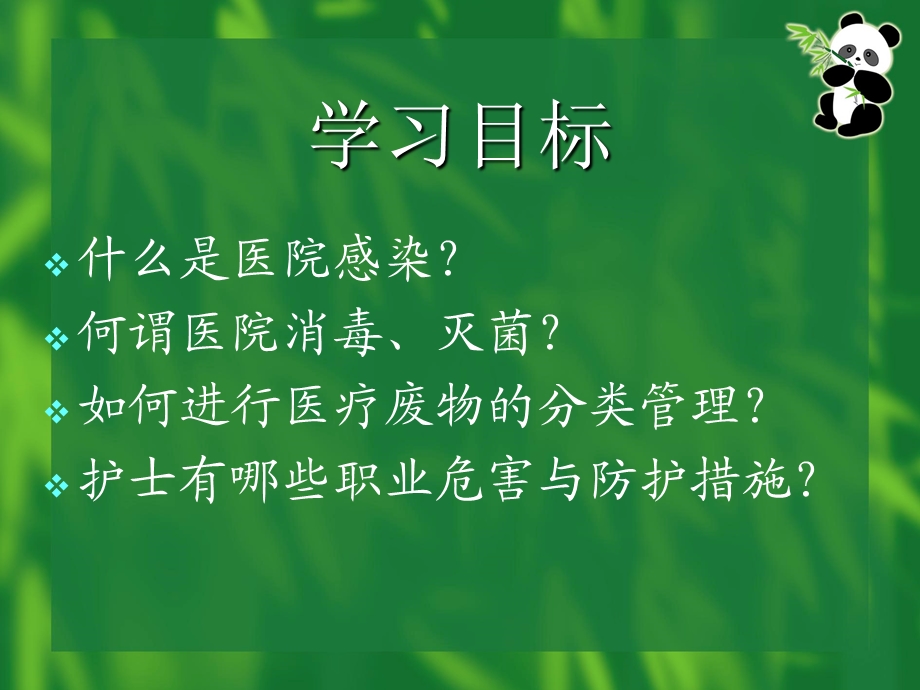 学习目标

❖ 什么是医院感染?
❖ 何谓医院消毒、灭菌?
❖ 如何进行医疗废物的分类管理?
❖ 护士有哪些职业危害与防护措施?